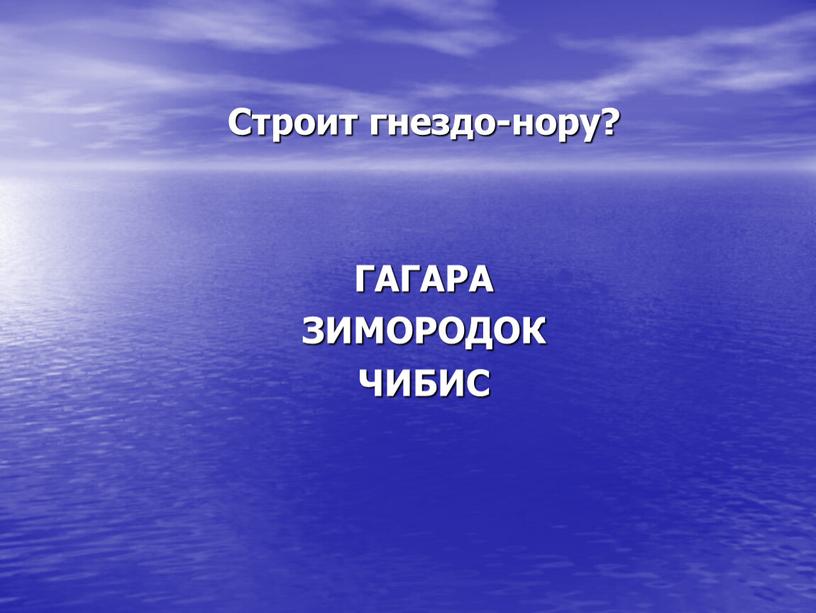 Строит гнездо-нору?

ГАГАРА
ЗИМОРОДОК
ЧИБИС